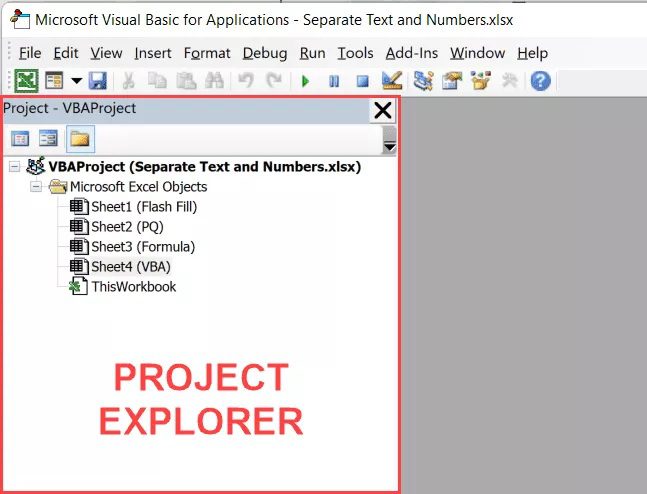 Microsoft Visual Basic for Applications - Separate Text and Numbers.xlsx

File Edit View Insert Format Debug Run Tools Add-Ins Window Help

Project - VBAProject

VBAProject (Separate Text and Numbers.xlsx)
Microsoft Excel Objects
Sheet1 (Flash Fill)
Sheet2 (PQ)
Sheet3 (Formula)
Sheet4 (VBA)
ThisWorkbook

PROJECT EXPLORER